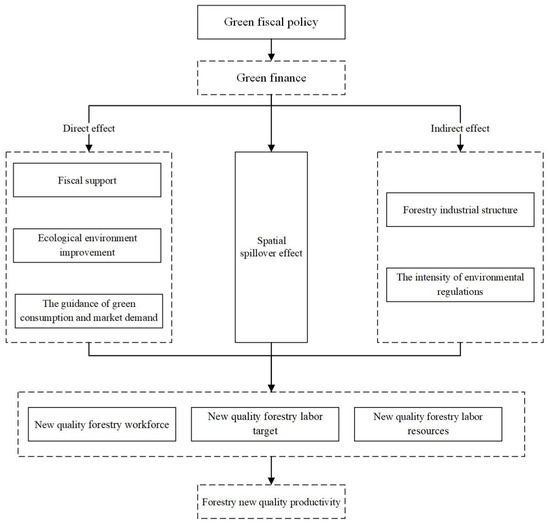 Green fiscal policy

Green finance

Direct effect

Indirect effect

Fiscal support

Ecological environment improvement

The guidance of green consumption and market demand

Spatial spillover effect

Forestry industrial structure

The intensity of environmental regulations

New quality forestry workforce

New quality forestry labor target

New quality forestry labor resources

Forestry new quality productivity